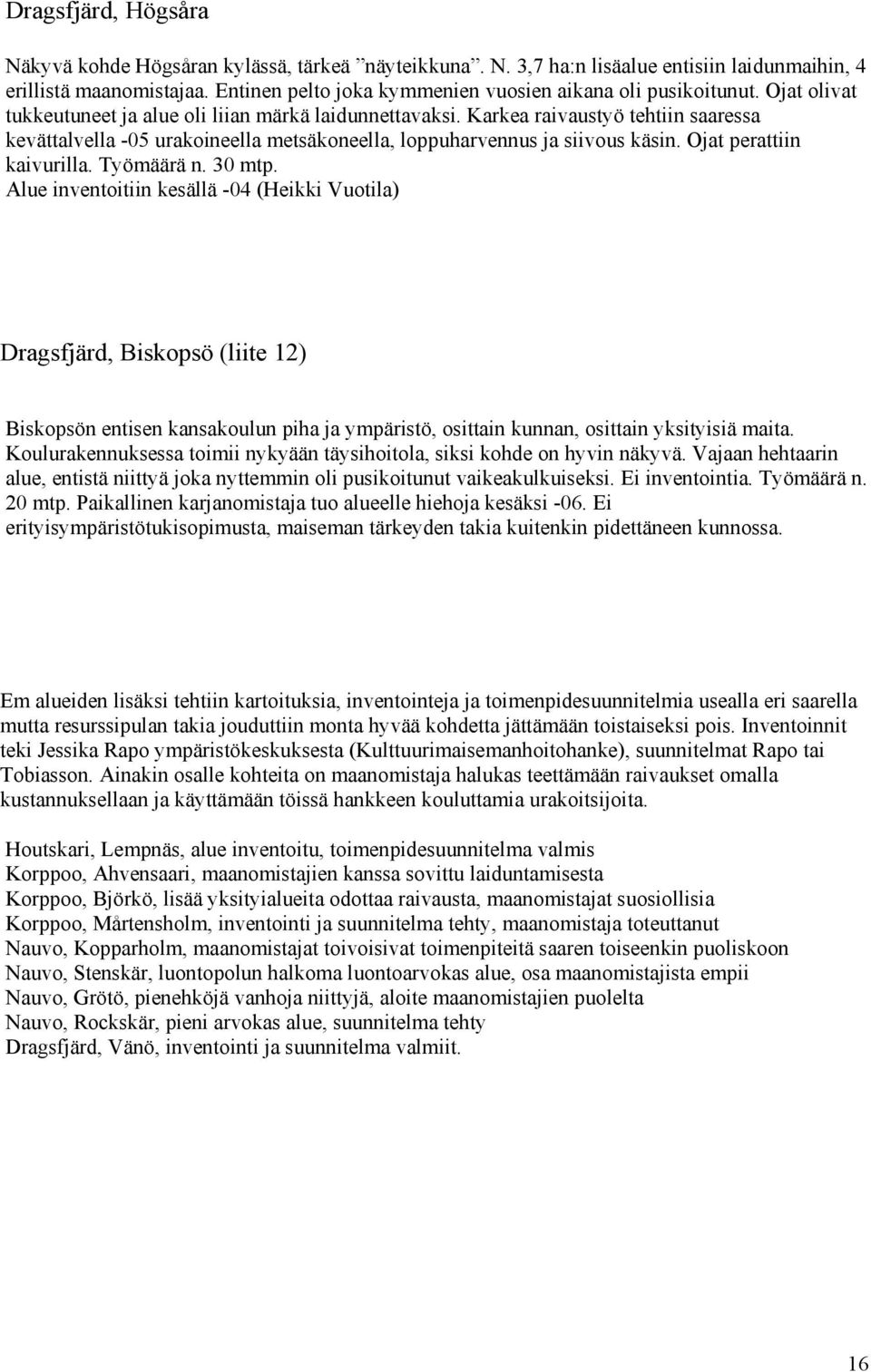 Dragsfjärd, Högsåra

Näkyvä kohde Högsåran kylässä, tärkeä ”näyteikkuna”. N. 3,7 ha:n lisäalue entisiin laidunmaihin, 4 erillistä maanomistajaa. Entinen pelto joka kymmenien vuosien aikana oli pusikoitunut. Ojat olivat tukkeutuneet ja alue oli liian märkä laidunnettavaksi. Karkea raivaustyö tehtiin saaressa kevättalvella -05 urakoineella metsäkoneella, loppuharvennus ja siivous käsin. Ojat perattiin kaivurilla. Työmäärä n. 30 mtp.
Alue inventoitiin kesällä -04 (Heikki Vuotila)

Dragsfjärd, Biskopsö (liite 12)

Biskopsön entisen kansakoulun piha ja ympäristö, osittain kunnan, osittain yksityisiä maita. Koulurakennuksessa toimii nykyään täysihoitola, siksi kohde on hyvin näkyvä. Vajaan hehtaarin alue, entistä niittyä joka nyttemmin oli pusikoitunut vaikeakulkuiseksi. Ei inventointia. Työmäärä n. 20 mtp. Paikallinen karjanomistaja tuo alueelle hiehoja kesäksi -06. Ei erityisympäristötukisopimusta, maiseman tärkeyden takia kuitenkin pidettäneen kunnossa.

Em alueiden lisäksi tehtiin kartoituksia, inventointeja ja toimenpidesuunnitelmia usealla eri saarella mutta resurssipulan takia jouduttiin monta hyvää kohdetta jättämään toistaiseksi pois. Inventoinnit teki Jessika Rapo ympäristökeskuksesta (Kulttuurimaisemanhoitohanke), suunnitelmat Rapo tai Tobiasson. Ainakin osalle kohteita on maanomistaja halukas teettämään raivaukset omalla kustannuksellaan ja käyttämään töissä hankkeen kouluttamia urakoitsijoita.

Houtskari, Lempnäs, alue inventoitu, toimenpidesuunnitelma valmis
Korppoo, Ahvensaari, maanomistajien kanssa sovittu laiduntamisesta
Korppoo, Björkö, lisää yksityialueita odottaa raivausta, maanomistajat suosiollisia
Korppoo, Mårtensholm, inventointi ja suunnitelma tehty, maanomistaja toteuttanut
Nauvo, Kopparholm, maanomistajat toivoisivat toimenpiteitä saaren toiseenkin puoliskoon
Nauvo, Stenskär, luontopolun halkoma luontoarvokas alue, osa maanomistajista empii
Nauvo, Grötö, pienehköjä vanhoja niittyjä, aloite maanomistajien puolelta
Nauvo, Rockskär, pieni arvokas alue, suunnitelma tehty
Dragsfjärd, Vänö, inventointi ja suunnitelma valmiit.

16